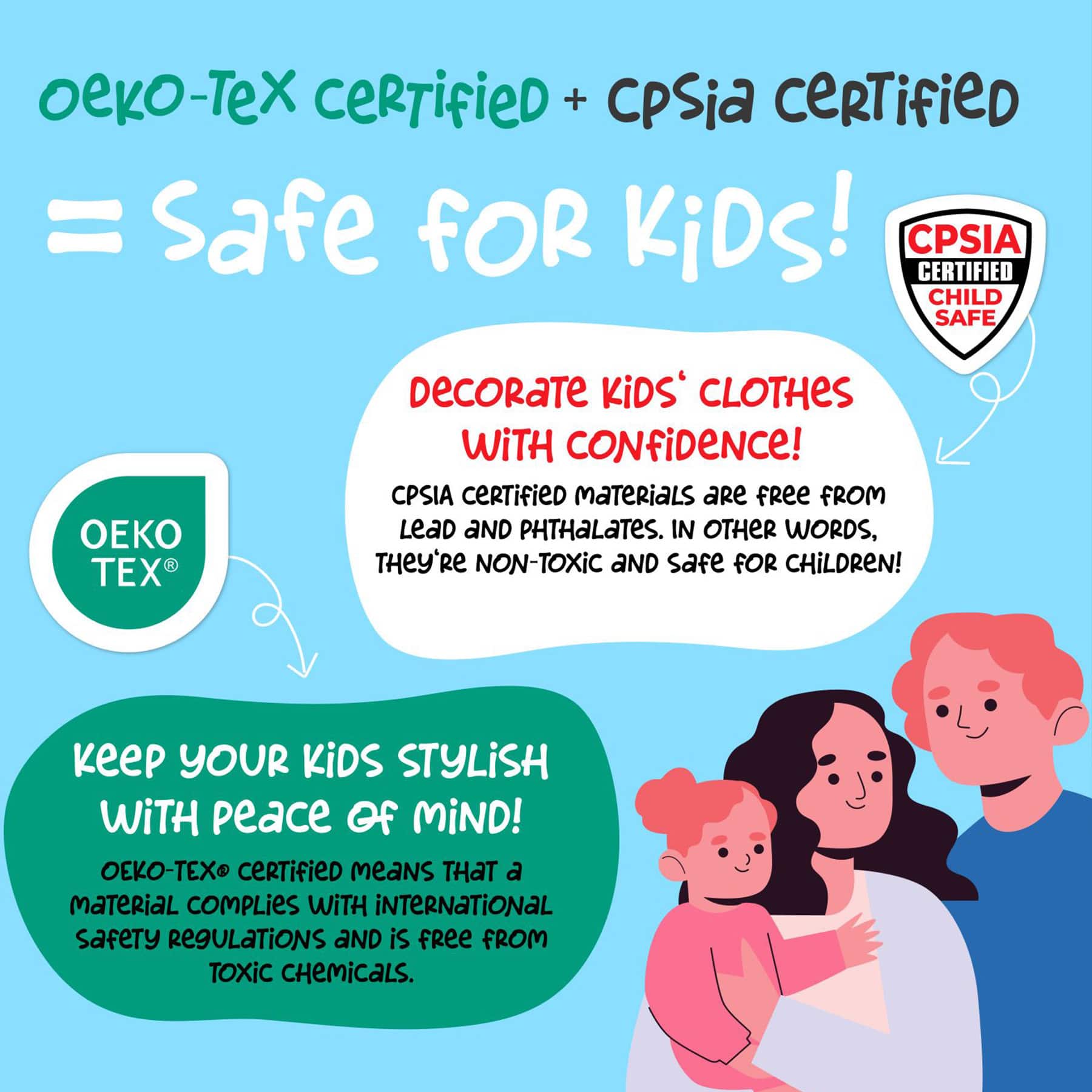 OEKO-TEX CERTIFIED + CPSIA CERTIFIED

= SAFE FOR KIDS!

CPSIA
CERTIFIED
CHILD
SAFE

DECORATE KIDS' CLOTHES WITH CONFIDENCE!

CPSIA CERTIFIED MATERIALS ARE FREE FROM LEAD AND PHTHALATES. IN OTHER WORDS, THEY'RE NON-TOXIC AND SAFE FOR CHILDREN!

OEKO
TEX®

KEEP YOUR KIDS STYLISH WITH PEACE OF MIND!

OEKO-TEX® CERTIFIED MEANS THAT A MATERIAL COMPLIES WITH INTERNATIONAL SAFETY REGULATIONS AND IS FREE FROM TOXIC CHEMICALS.